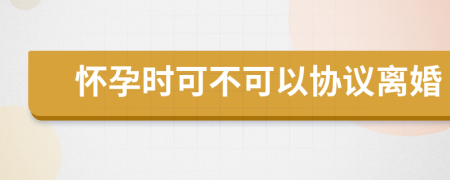 怀孕时可不可以协议离婚